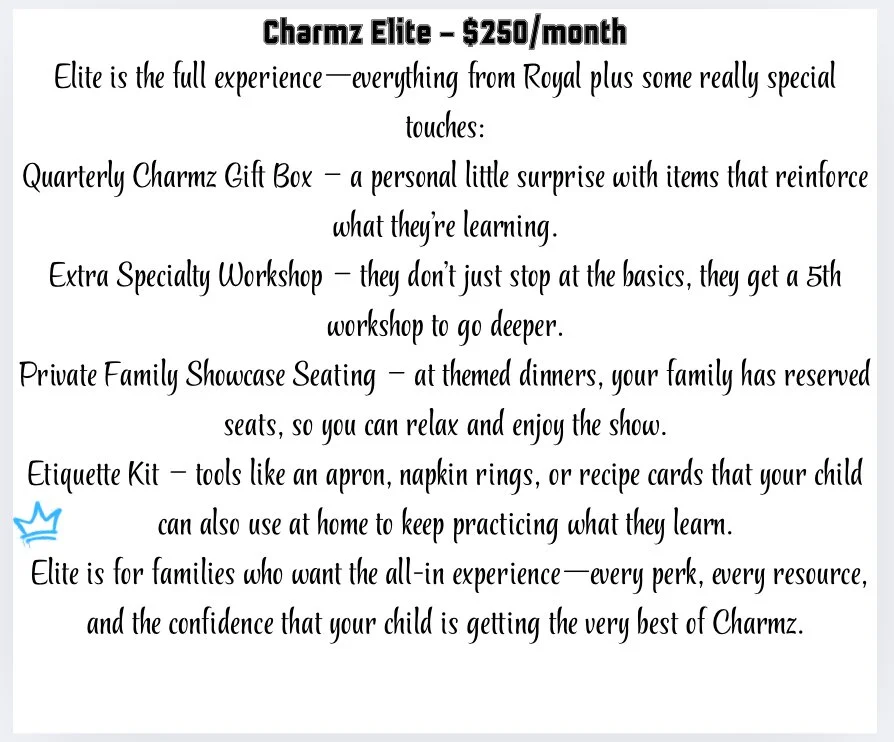 Charmz Elite – $250/month

Elite is the full experience—everything from Royal plus some really special touches:

Quarterly Charmz Gift Box – a personal little surprise with items that reinforce what they're learning.

Extra Specialty Workshop – they don't just stop at the basics, they get a 5th workshop to go deeper.

Private Family Showcase Seating – at themed dinners, your family has reserved seats, so you can relax and enjoy the show.

Etiquette Kit – tools like an apron, napkin rings, or recipe cards that your child can also use at home to keep practicing what they learn.

Elite is for families who want the all-in experience—every perk, every resource, and the confidence that your child is getting the very best of Charmz.